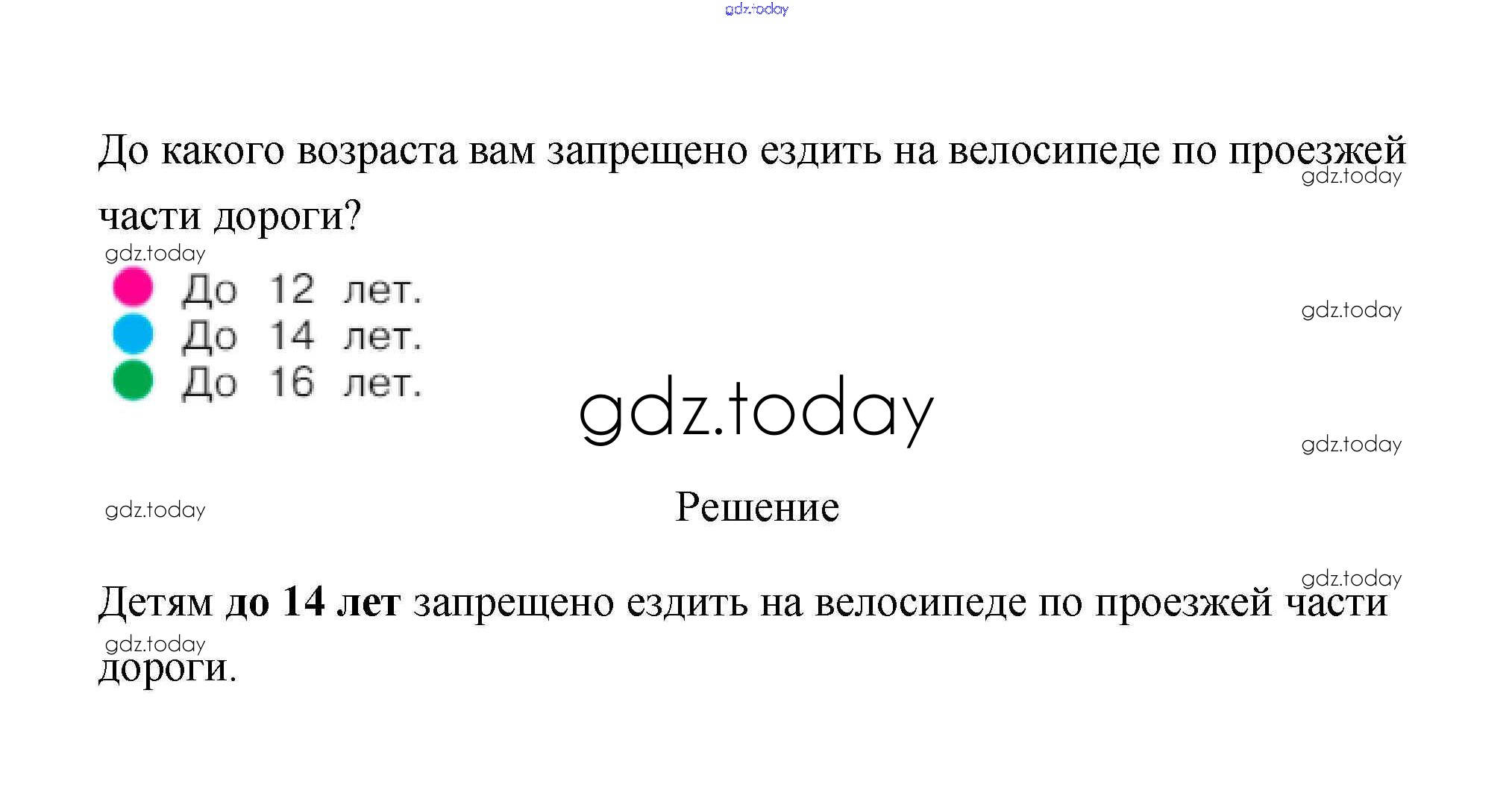 До какого возраста вам запрещено ездить на велосипеде по проезжей части дороги?

• До 12 лет.
• До 14 лет.
• До 16 лет.

Решение

Детям до 14 лет запрещено ездить на велосипеде по проезжей части дороги.

gdz.today